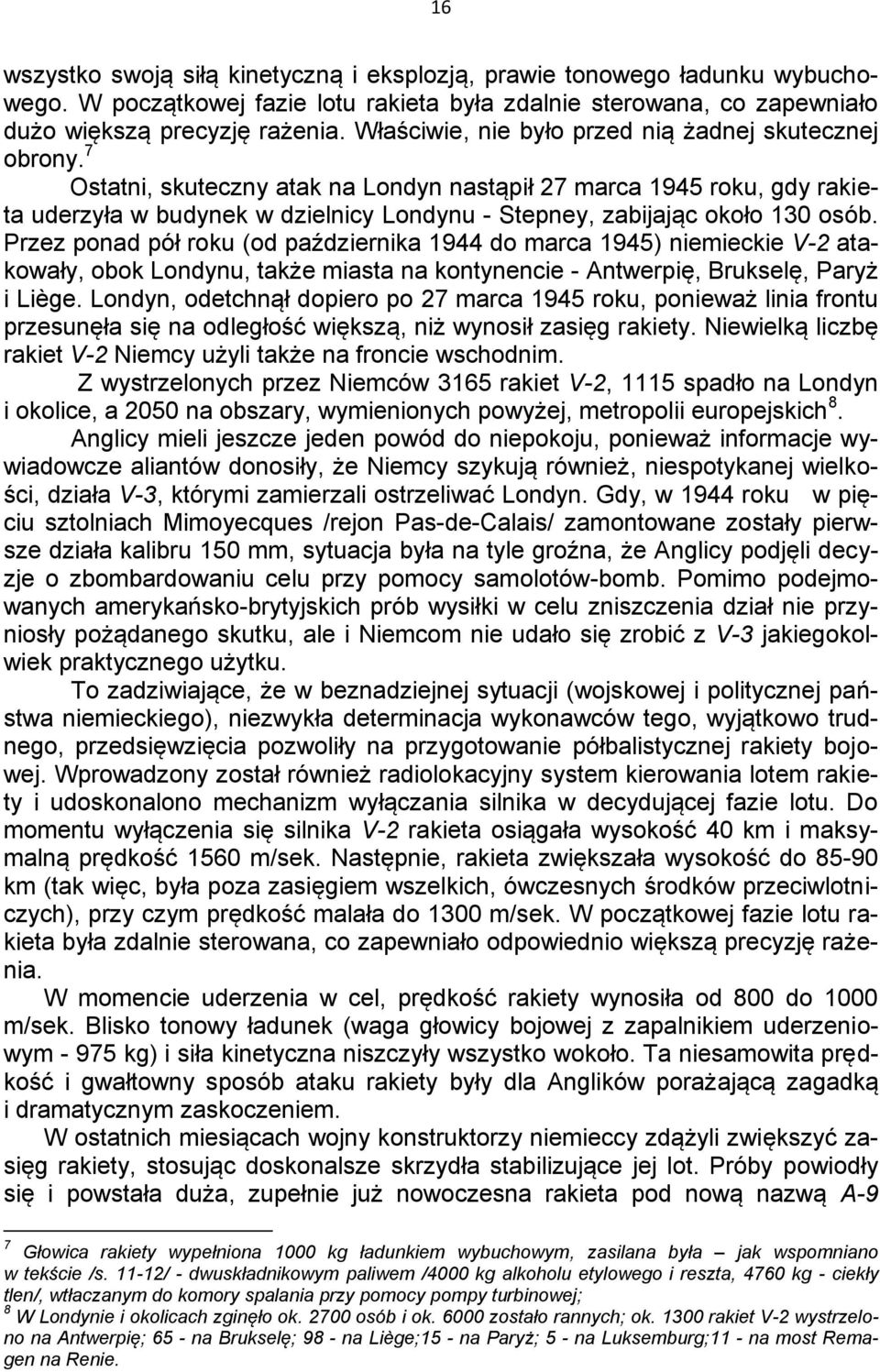 16

wszystko swoją siłą kinetyczną i eksplozją, prawie tonowego ładunku wybuchowego. W początkowej fazie lotu rakieta była zdalnie sterowana, co zapewniało dużo większą precyzję rażenia. Właściwie, nie było przed nią żadnej skutecznej obrony.$^7$

Ostatni, skuteczny atak na Londyn nastąpił 27 marca 1945 roku, gdy rakieta uderzyła w budynek w dzielnicy Londynu - Stepney, zabijając około 130 osób. Przez ponad pół roku (od października 1944 do marca 1945) niemieckie V-2 atakowały, obok Londynu, także miasta na kontynencie - Antwerpię, Brukselę, Paryż i Liège. Londyn, odetchnął dopiero po 27 marca 1945 roku, ponieważ linia frontu przesunęła się na odległość większą, niż wynosił zasięg rakiety. Niewielką liczbę rakiet V-2 Niemcy użyli także na froncie wschodnim.

Z wystrzelonych przez Niemców 3165 rakiet V-2, 1115 spadło na Londyn i okolice, a 2050 na obszary, wymienionych powyżej, metropolii europejskich$^8$.

Anglicy mieli jeszcze jeden powód do niepokoju, ponieważ informacje wywiadowcze aliantów donosiły, że Niemcy szykują również, niespotykanej wielkości, działa V-3, którymi zamierzali ostrzeliwać Londyn. Gdy, w 1944 roku w pięciu sztolniach Mimoyecques /rejon Pas-de-Calais/ zamontowane zostały pierwsze działa kalibru 150 mm, sytuacja była na tyle groźna, że Anglicy podjęli decyzje o zbombardowaniu celu przy pomocy samolotów-bomb. Pomimo podejmowanych amerykańsko-brytyjskich prób wysiłki w celu zniszczenia dział nie przyniosły pożądanego skutku, ale i Niemcom nie udało się zrobić z V-3 jakiegokolwiek praktycznego użytku.

To zadziwiające, że w beznadziejnej sytuacji (wojskowej i politycznej państwa niemieckiego), niezwykła determinacja wykonawców tego, wyjątkowo trudnego, przedsięwzięcia pozwoliły na przygotowanie półbalistycznej rakiety bojowej. Wprowadzony został również radiolokacyjny system kierowania lotem rakiety i udoskonalono mechanizm wyłączania silnika w decydującej fazie lotu. Do momentu wyłączenia się silnika V-2 rakieta osiągała wysokość 40 km i maksymalną prędkość 1560 m/sek. Następnie, rakieta zwiększała wysokość do 85-90 km (tak więc, była poza zasięgiem wszelkich, ówczesnych środków przeciwlotniczych), przy czym prędkość malała do 1300 m/sek. W początkowej fazie lotu rakieta była zdalnie sterowana, co zapewniało odpowiednio większą precyzję rażenia.

W momencie uderzenia w cel, prędkość rakiety wynosiła od 800 do 1000 m/sek. Blisko tonowy ładunek (waga głowicy bojowej z zapalnikiem uderzeniowym - 975 kg) i siła kinetyczna niszczyły wszystko wokoło. Ta niesamowita prędkość i gwałtowny sposób ataku rakiety były dla Anglików porażającą zagadką i dramatycznym zaskoczeniem.

W ostatnich miesiącach wojny konstruktorzy niemieccy zdążyli zwiększyć zasięg rakiety, stosując doskonalsze skrzydła stabilizujące jej lot. Próby powiodły się i powstała duża, zupełnie już nowoczesna rakieta pod nową nazwą A-9

$^7$ Głowica rakiety wypełniona 1000 kg ładunkiem wybuchowym, zasilana była – jak wspomniano w tekście /s. 11-12/ - dwuskładnikowym paliwem /4000 kg alkoholu etylowego i reszta, 4760 kg - ciekły tlen/, wtłaczanym do komory spalania przy pomocy pompy turbinowej;
$^8$ W Londynie i okolicach zginęło ok. 2700 osób i ok. 6000 zostało rannych; ok. 1300 rakiet V-2 wystrzelono na Antwerpię; 65 - na Brukselę; 98 - na Liège;15 - na Paryż; 5 - na Luksemburg;11 - na most Remagen na Renie.